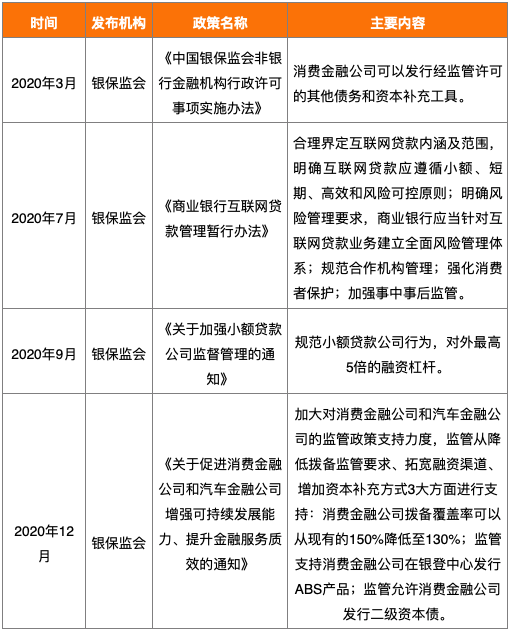 | 时间 | 发布机构 | 政策名称 | 主要内容 |
|---|---|---|---|
| 2020年3月 | 银保监会 | 《中国银保监会非银行金融机构行政许可事项实施办法》 | 消费金融公司可以发行经监管许可的其他债务和资本补充工具。 |
| 2020年7月 | 银保监会 | 《商业银行互联网贷款管理暂行办法》 | 合理界定互联网贷款内涵及范围，明确互联网贷款应遵循小额、短期、高效和风险可控原则；明确风险管理要求，商业银行应当针对互联网贷款业务建立全面风险管理体系；规范合作机构管理；强化消费者保护；加强事中事后监管。 |
| 2020年9月 | 银保监会 | 《关于加强小额贷款公司监督管理的通知》 | 规范小额贷款公司行为，对外最高5倍的融资杠杆。 |
| 2020年12月 | 银保监会 | 《关于促进消费金融公司和汽车金融公司增强可持续发展能力、提升金融服务质效的通知》 | 加大对消费金融公司和汽车金融公司的监管政策支持力度，监管从降低拨备监管要求、拓宽融资渠道、增加资本补充方式3大方面进行支持：消费金融公司拨备覆盖率可以从现有的150%降低至130%；监管支持消费金融公司在银登中心发行ABS产品；监管允许消费金融公司发行二级资本债。 |